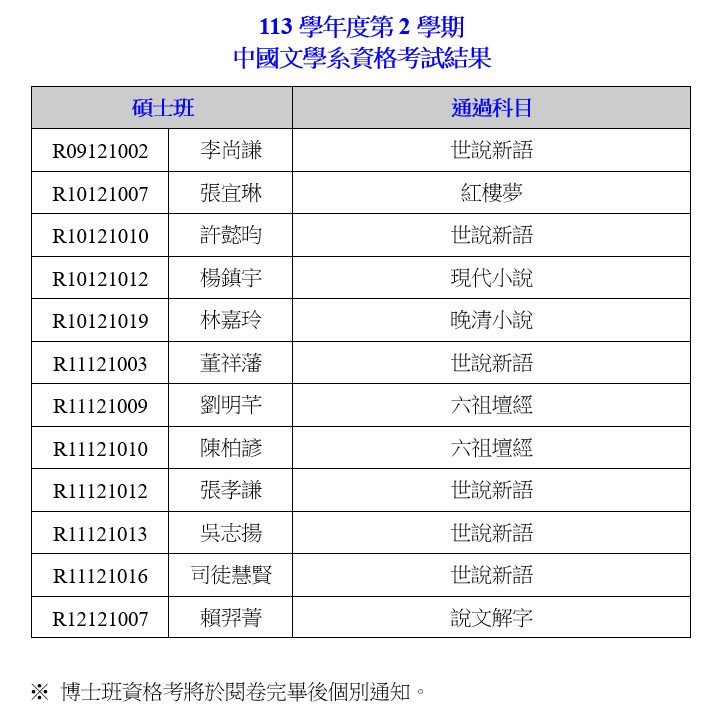 113 學年度第 2 學期
中國文學系資格考試結果

| 碩士班 | | 通過科目 |
|---|---|---|
| R09121002 | 李尚謙 | 世說新語 |
| R10121007 | 張宜琳 | 紅樓夢 |
| R10121010 | 許懿昀 | 世說新語 |
| R10121012 | 楊鎮宇 | 現代小說 |
| R10121019 | 林嘉玲 | 晚清小說 |
| R11121003 | 董祥藩 | 世說新語 |
| R11121009 | 劉明芊 | 六祖壇經 |
| R11121010 | 陳柏諺 | 六祖壇經 |
| R11121012 | 張孝謙 | 世說新語 |
| R11121013 | 吳志揚 | 世說新語 |
| R11121016 | 司徒慧賢 | 世說新語 |
| R12121007 | 賴羿菁 | 說文解字 |

※ 博士班資格考將於閱卷完畢後個別通知。